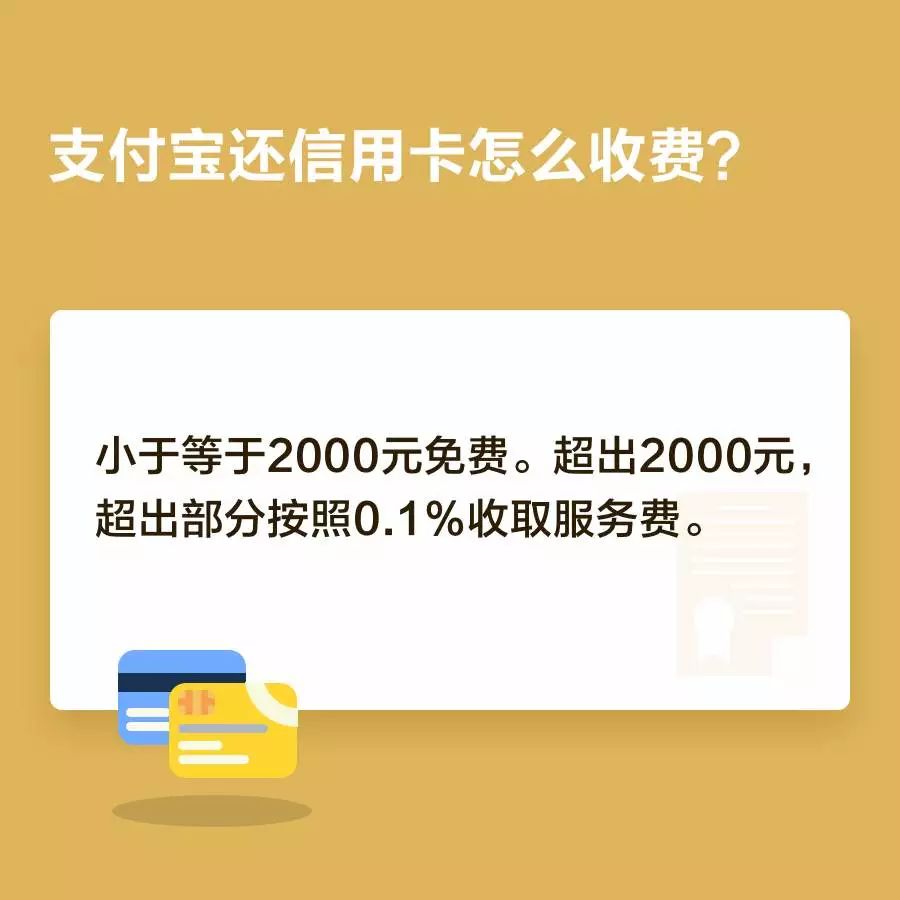 支付宝还信用卡怎么收费?

小于等于2000元免费。超出2000元，超出部分按照0.1%收取服务费。